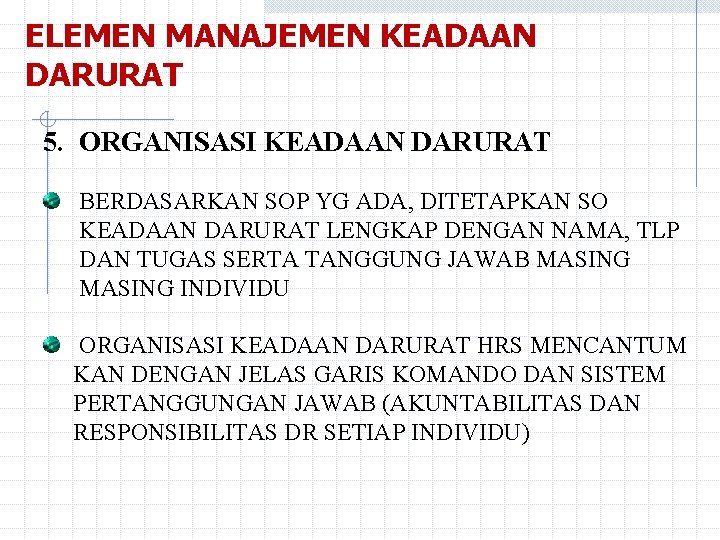 ELEMEN MANAJEMEN KEADAAN DARURAT

5. ORGANISASI KEADAAN DARURAT

BERDASARKAN SOP YG ADA, DITETAPKAN SO KEADAAN DARURAT LENGKAP DENGAN NAMA, TLP DAN TUGAS SERTA TANGGUNG JAWAB MASING MASING INDIVIDU

ORGANISASI KEADAAN DARURAT HRS MENCANTUM KAN DENGAN JELAS GARIS KOMANDO DAN SISTEM PERTANGGUNGAN JAWAB (AKUNTABILITAS DAN RESPONSIBILITAS DR SETIAP INDIVIDU)